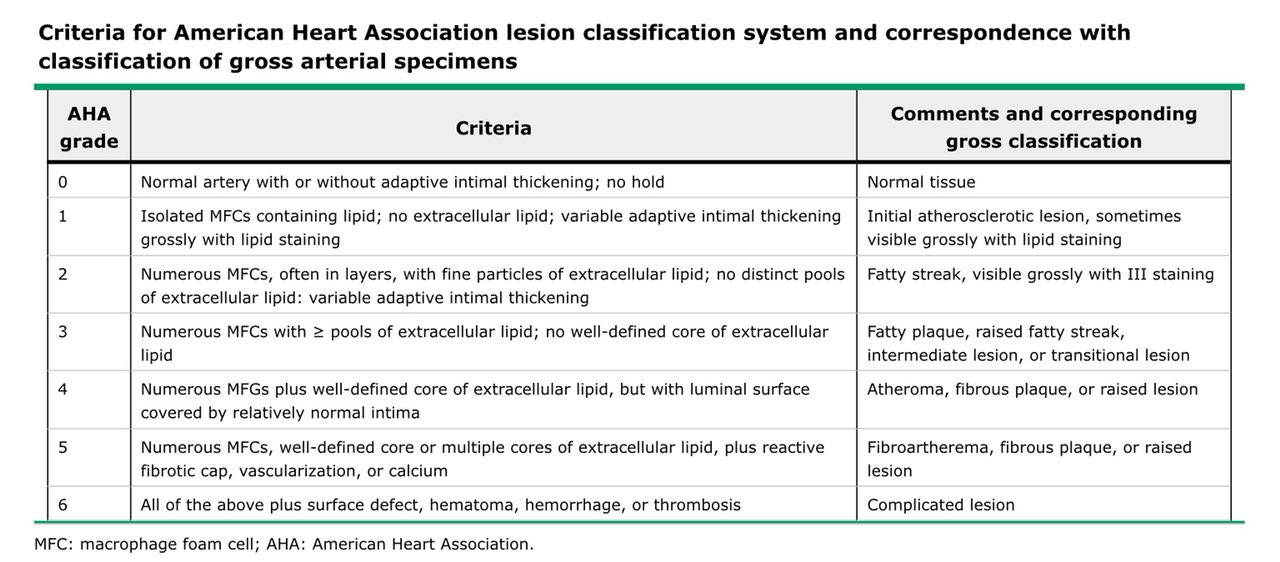 Criteria for American Heart Association lesion classification system and correspondence with classification of gross arterial specimens

| AHA grade | Criteria | Comments and corresponding gross classification |
|---|---|---|
| 0 | Normal artery with or without adaptive intimal thickening; no hold | Normal tissue |
| 1 | Isolated MFCs containing lipid; no extracellular lipid; variable adaptive intimal thickening grossly with lipid staining | Initial atherosclerotic lesion, sometimes visible grossly with lipid staining |
| 2 | Numerous MFCs, often in layers, with fine particles of extracellular lipid; no distinct pools of extracellular lipid: variable adaptive intimal thickening | Fatty streak, visible grossly with III staining |
| 3 | Numerous MFCs with ≥ pools of extracellular lipid; no well-defined core of extracellular lipid | Fatty plaque, raised fatty streak, intermediate lesion, or transitional lesion |
| 4 | Numerous MFGs plus well-defined core of extracellular lipid, but with luminal surface covered by relatively normal intima | Atheroma, fibrous plaque, or raised lesion |
| 5 | Numerous MFCs, well-defined core or multiple cores of extracellular lipid, plus reactive fibrotic cap, vascularization, or calcium | Fibroartherema, fibrous plaque, or raised lesion |
| 6 | All of the above plus surface defect, hematoma, hemorrhage, or thrombosis | Complicated lesion |

MFC: macrophage foam cell; AHA: American Heart Association.